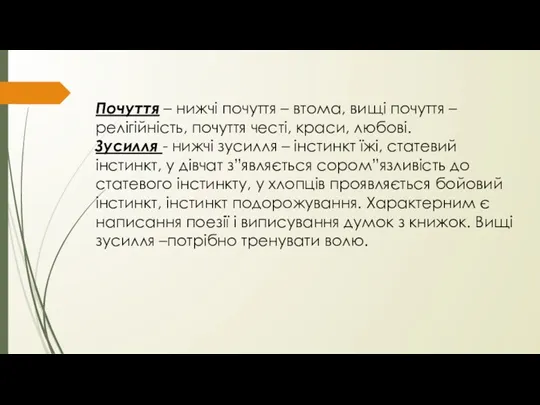 Почуття – нижчі почуття – втома, вищі почуття – релігійність, почуття честі, краси, любові.
Зусилля - нижчі зусилля – інстинкт їжі, статевий інстинкт, у дівчат з”являється сором”язливість до статевого інстинкту, у хлопців проявляється бойовий інстинкт, інстинкт подорожування. Характерним є написання поезії і виписування думок з книжок. Вищі зусилля –потрібно тренувати волю.